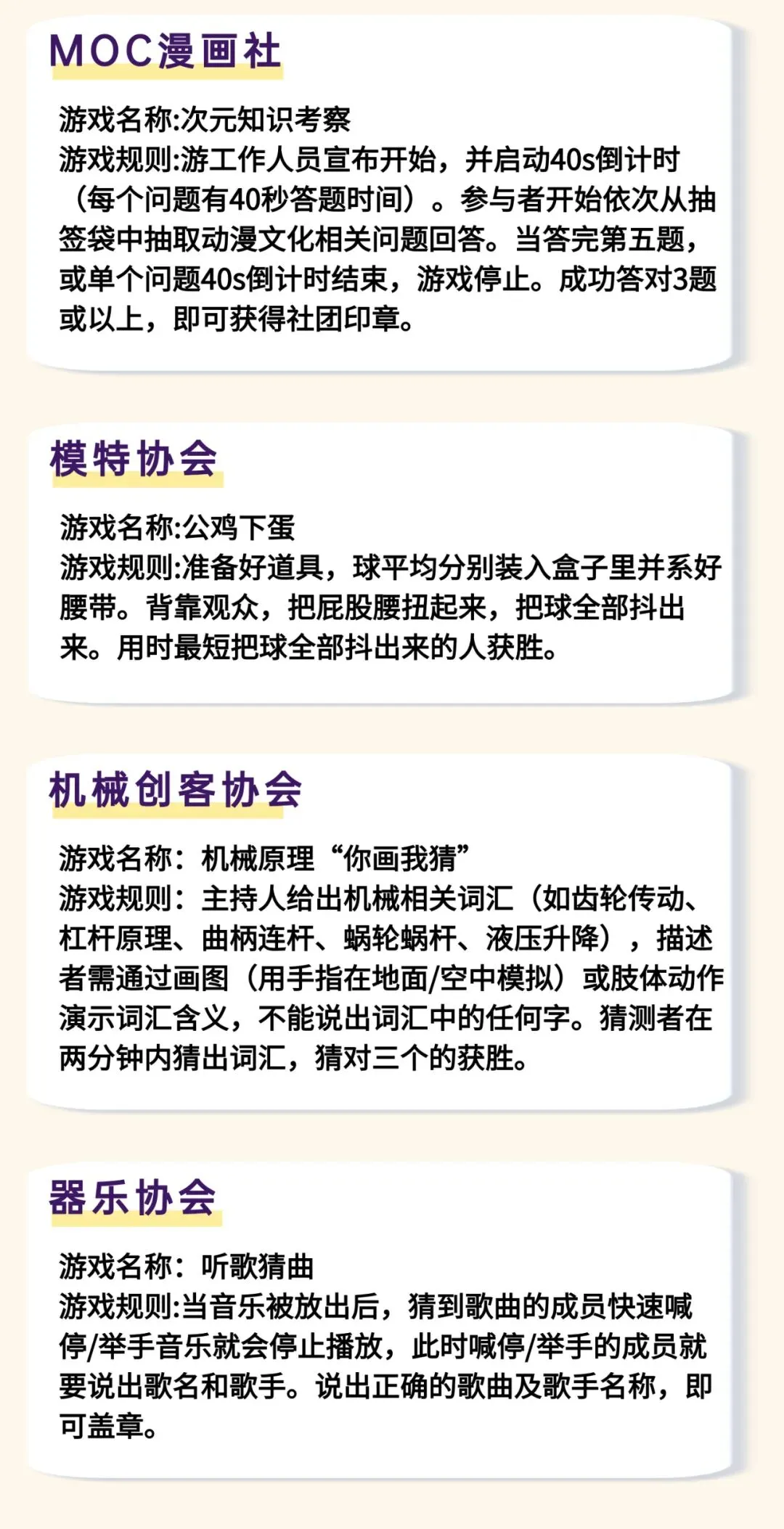 MOC漫画社

游戏名称:次元知识考察
游戏规则:游工作人员宣布开始，并启动40s倒计时（每个问题有40秒答题时间）。参与者开始依次从抽签袋中抽取动漫文化相关问题回答。当答完第五题，或单个问题40s倒计时结束，游戏停止。成功答对3题或以上，即可获得社团印章。

模特协会

游戏名称:公鸡下蛋
游戏规则:准备好道具，球平均分别装入盒子里并系好腰带。背靠观众，把屁股腰扭起来，把球全部抖出来。用时最短把球全部抖出来的人获胜。

机械创客协会

游戏名称：机械原理“你画我猜”
游戏规则：主持人给出机械相关词汇（如齿轮传动、杠杆原理、曲柄连杆、蜗轮蜗杆、液压升降），描述者需通过画图（用手指在地面/空中模拟）或肢体动作演示词汇含义，不能说出词汇中的任何字。猜测者在两分钟内猜出词汇，猜对三个的获胜。

器乐协会

游戏名称：听歌猜曲
游戏规则:当音乐被放出后，猜到歌曲的成员快速喊停/举手音乐就会停止播放，此时喊停/举手的成员就要说出歌名和歌手。说出正确的歌曲及歌手名称，即可盖章。